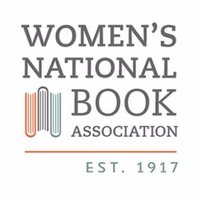 WOMEN'S
NATIONAL
BOOK
ASSOCIATION

EST. 1917